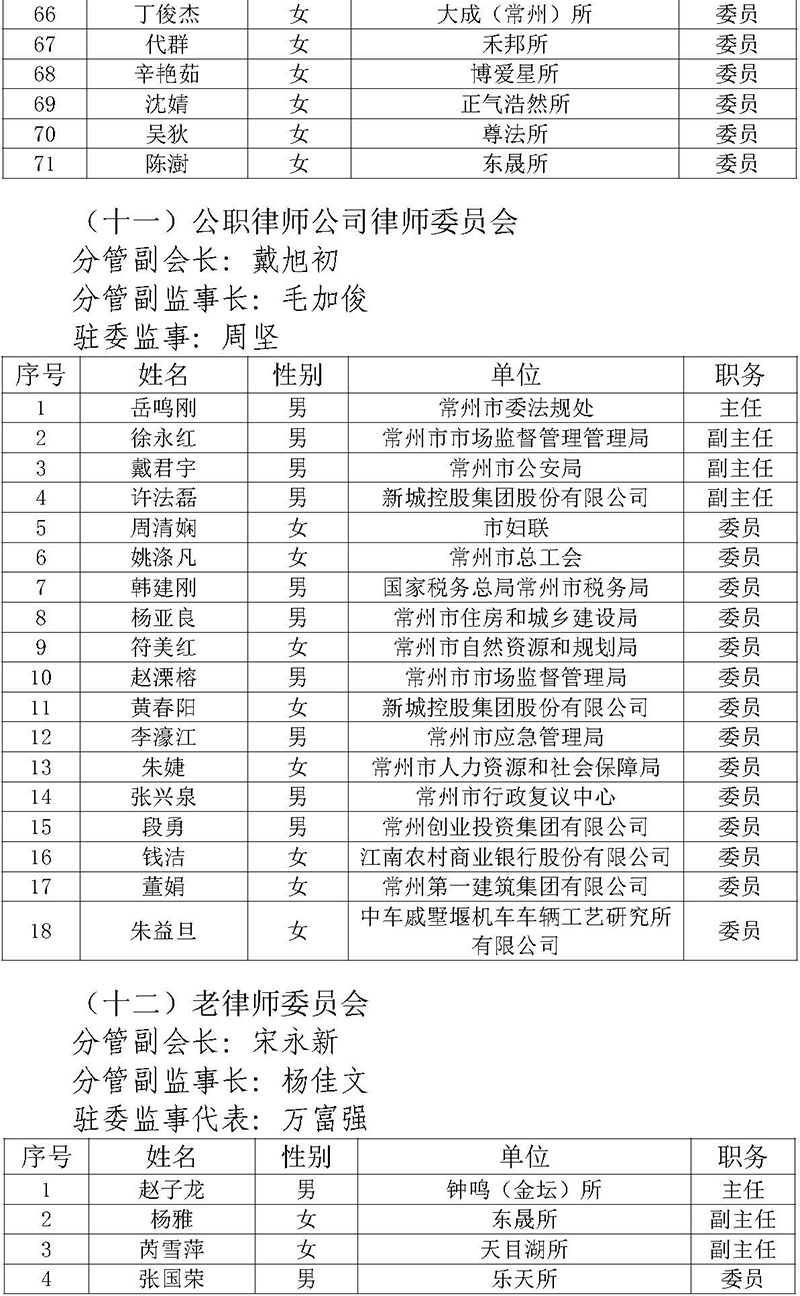 | 66 | 丁俊杰 | 女 | 大成（常州）所 | 委员 |
|---|---|---|---|---|
| 67 | 代群 | 女 | 禾邦所 | 委员 |
| 68 | 辛艳茹 | 女 | 博爱星所 | 委员 |
| 69 | 沈婧 | 女 | 正气浩然所 | 委员 |
| 70 | 吴狄 | 女 | 尊法所 | 委员 |
| 71 | 陈澍 | 女 | 东晟所 | 委员 |

（十一）公职律师公司律师委员会
分管副会长：戴旭初
分管副监事长：毛加俊
驻委监事：周坚

| 序号 | 姓名 | 性别 | 单位 | 职务 |
|---|---|---|---|---|
| 1 | 岳鸣刚 | 男 | 常州市委法规处 | 主任 |
| 2 | 徐永红 | 男 | 常州市市场监督管理管理局 | 副主任 |
| 3 | 戴君宇 | 男 | 常州市公安局 | 副主任 |
| 4 | 许法磊 | 男 | 新城控股集团股份有限公司 | 副主任 |
| 5 | 周清娴 | 女 | 市妇联 | 委员 |
| 6 | 姚涤凡 | 女 | 常州市总工会 | 委员 |
| 7 | 韩建刚 | 男 | 国家税务总局常州市税务局 | 委员 |
| 8 | 杨亚良 | 男 | 常州市住房和城乡建设局 | 委员 |
| 9 | 符美红 | 女 | 常州市自然资源和规划局 | 委员 |
| 10 | 赵溧榕 | 男 | 常州市市场监督管理局 | 委员 |
| 11 | 黄春阳 | 女 | 新城控股集团股份有限公司 | 委员 |
| 12 | 李濠江 | 男 | 常州市应急管理局 | 委员 |
| 13 | 朱婕 | 女 | 常州市人力资源和社会保障局 | 委员 |
| 14 | 张兴泉 | 男 | 常州市行政复议中心 | 委员 |
| 15 | 段勇 | 男 | 常州创业投资集团有限公司 | 委员 |
| 16 | 钱洁 | 女 | 江南农村商业银行股份有限公司 | 委员 |
| 17 | 董娟 | 女 | 常州第一建筑集团有限公司 | 委员 |
| 18 | 朱益旦 | 女 | 中车戚墅堰机车车辆工艺研究所有限公司 | 委员 |

（十二）老律师委员会
分管副会长：宋永新
分管副监事长：杨佳文
驻委监事代表：万富强

| 序号 | 姓名 | 性别 | 单位 | 职务 |
|---|---|---|---|---|
| 1 | 赵子龙 | 男 | 钟鸣（金坛）所 | 主任 |
| 2 | 杨雅 | 女 | 东晟所 | 副主任 |
| 3 | 芮雪萍 | 女 | 天目湖所 | 副主任 |
| 4 | 张国荣 | 男 | 乐天所 | 委员 |